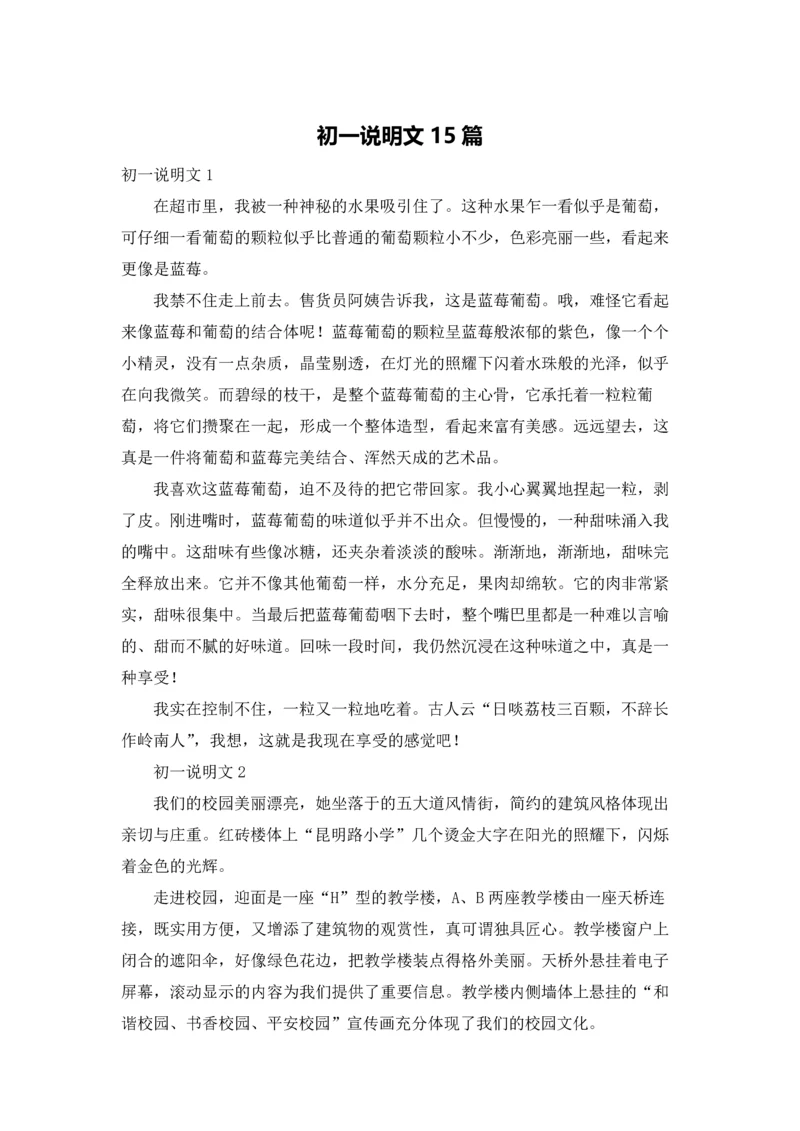 初一说明文 15 篇

初一说明文 1

在超市里，我被一种神秘的水果吸引住了。这种水果乍一看似乎是葡萄，可仔细一看葡萄的颗粒似乎比普通的葡萄颗粒小不少，色彩亮丽一些，看起来更像是蓝莓。

我禁不住走上前去。售货员阿姨告诉我，这是蓝莓葡萄。哦，难怪它看起来像蓝莓和葡萄的结合体呢！蓝莓葡萄的颗粒呈蓝莓般浓郁的紫色，像一个个小精灵，没有一点杂质，晶莹剔透，在灯光的照耀下闪着水珠般的光泽，似乎在向我微笑。而碧绿的枝干，是整个蓝莓葡萄的主心骨，它承托着一粒粒葡萄，将它们攒聚在一起，形成一个整体造型，看起来富有美感。远远望去，这真是一件将葡萄和蓝莓完美结合、浑然天成的艺术品。

我喜欢这蓝莓葡萄，迫不及待的把它带回家。我小心翼翼地捏起一粒，剥了皮。刚进嘴时，蓝莓葡萄的味道似乎并不出众。但慢慢的，一种甜味涌入我的嘴中。这甜味有些像冰糖，还夹杂着淡淡的酸味。渐渐地，渐渐地，甜味完全释放出来。它并不像其他葡萄一样，水分充足，果肉却绵软。它的肉非常紧实，甜味很集中。当最后把蓝莓葡萄咽下去时，整个嘴巴里都是一种难以言喻的、甜而不腻的好味道。回味一段时间，我仍然沉浸在这种味道之中，真是一种享受！

我实在控制不住，一粒又一粒地吃着。古人云“日啖荔枝三百颗，不辞长作岭南人”，我想，这就是我现在享受的感觉吧！

初一说明文 2

我们的校园美丽漂亮，她坐落于的五大道风情街，简约的建筑风格体现出亲切与庄重。红砖楼体上“昆明路小学”几个烫金大字在阳光的照耀下，闪烁着金色的光辉。

走进校园，迎面是一座“H”型的教学楼，A、B 两座教学楼由一座天桥连接，既实用方便，又增添了建筑物的观赏性，真可谓独具匠心。教学楼窗户上闭合的遮阳伞，好像绿色花边，把教学楼装点得格外美丽。天桥外悬挂着电子屏幕，滚动显示的内容为我们提供了重要信息。教学楼内侧墙体上悬挂的“和谐校园、书香校园、平安校园”宣传画充分体现了我们的校园文化。